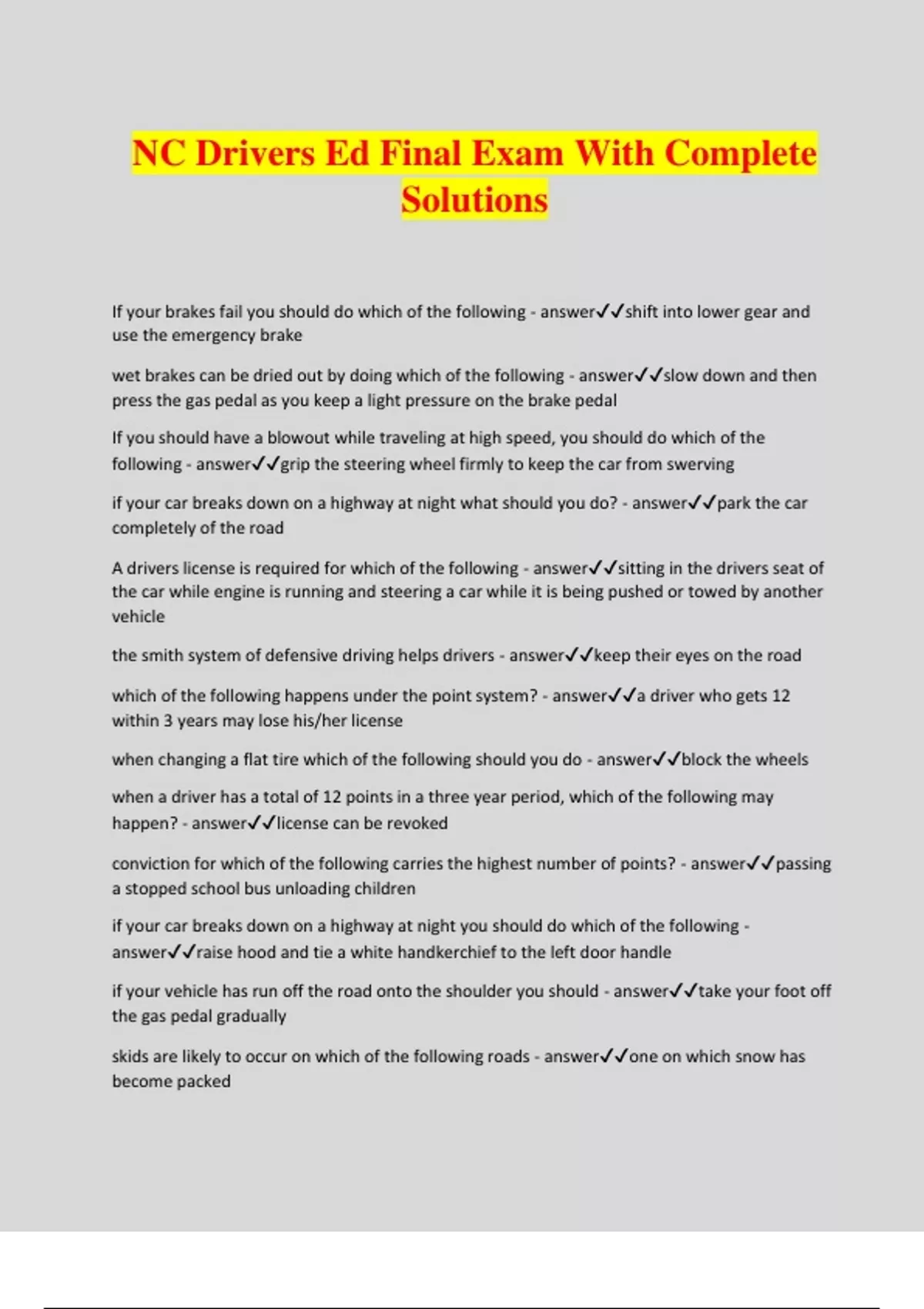 NC Drivers Ed Final Exam With Complete Solutions

If your brakes fail you should do which of the following - answer✓✓shift into lower gear and use the emergency brake

wet brakes can be dried out by doing which of the following - answer✓✓slow down and then press the gas pedal as you keep a light pressure on the brake pedal

If you should have a blowout while traveling at high speed, you should do which of the following - answer✓✓grip the steering wheel firmly to keep the car from swerving

if your car breaks down on a highway at night what should you do? - answer✓✓park the car completely of the road

A drivers license is required for which of the following - answer✓✓sitting in the drivers seat of the car while engine is running and steering a car while it is being pushed or towed by another vehicle

the smith system of defensive driving helps drivers - answer✓✓keep their eyes on the road

which of the following happens under the point system? - answer✓✓a driver who gets 12 within 3 years may lose his/her license

when changing a flat tire which of the following should you do - answer✓✓block the wheels

when a driver has a total of 12 points in a three year period, which of the following may happen? - answer✓✓license can be revoked

conviction for which of the following carries the highest number of points? - answer✓✓passing a stopped school bus unloading children

if your car breaks down on a highway at night you should do which of the following - answer✓✓raise hood and tie a white handkerchief to the left door handle

if your vehicle has run off the road onto the shoulder you should - answer✓✓take your foot off the gas pedal gradually

skids are likely to occur on which of the following roads - answer✓✓one on which snow has become packed